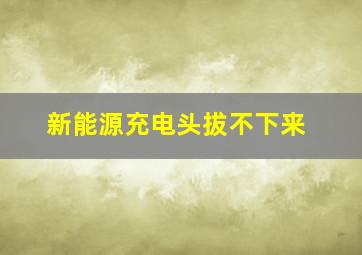 新能源充电头拔不下来